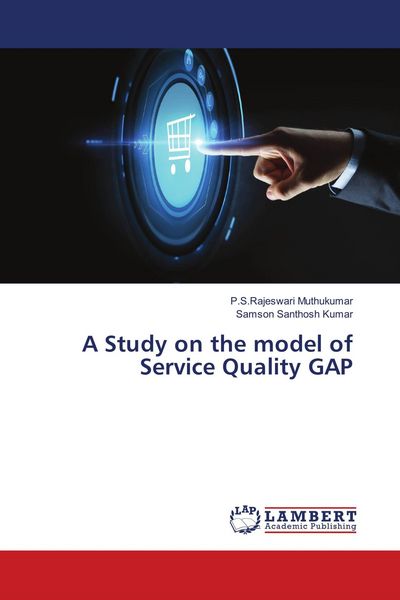 P.S.Rajeswari Muthukumar
Samson Santhosh Kumar

A Study on the model of Service Quality GAP

LAP LAMBERT Academic Publishing